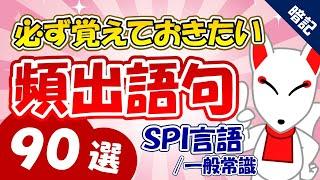 暗記

必ず覚えておきたい

頻出語句

90選

SPI言語
/一般常識